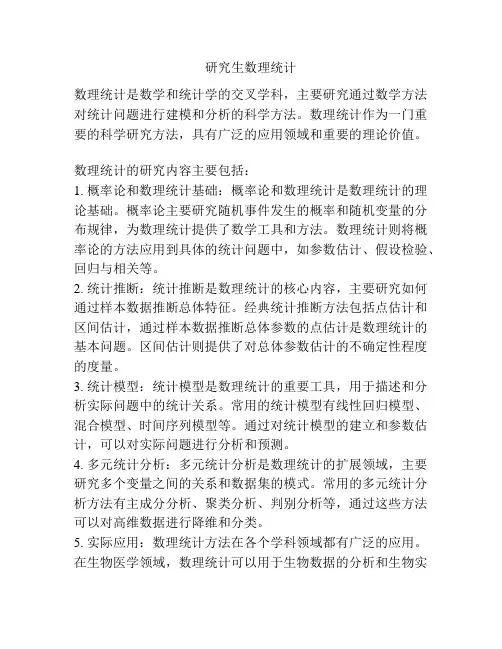 研究生数理统计

数理统计是数学和统计学的交叉学科，主要研究通过数学方法对统计问题进行建模和分析的科学方法。数理统计作为一门重要的科学研究方法，具有广泛的应用领域和重要的理论价值。

数理统计的研究内容主要包括：
1. 概率论和数理统计基础：概率论和数理统计是数理统计的理论基础。概率论主要研究随机事件发生的概率和随机变量的分布规律，为数理统计提供了数学工具和方法。数理统计则将概率论的方法应用到具体的统计问题中，如参数估计、假设检验、回归与相关等。
2. 统计推断：统计推断是数理统计的核心内容，主要研究如何通过样本数据推断总体特征。经典统计推断方法包括点估计和区间估计，通过样本数据推断总体参数的点估计是数理统计的基本问题。区间估计则提供了对总体参数估计的不确定性程度的度量。
3. 统计模型：统计模型是数理统计的重要工具，用于描述和分析实际问题中的统计关系。常用的统计模型有线性回归模型、混合模型、时间序列模型等。通过对统计模型的建立和参数估计，可以对实际问题进行分析和预测。
4. 多元统计分析：多元统计分析是数理统计的扩展领域，主要研究多个变量之间的关系和数据集的模式。常用的多元统计分析方法有主成分分析、聚类分析、判别分析等，通过这些方法可以对高维数据进行降维和分类。
5. 实际应用：数理统计方法在各个学科领域都有广泛的应用。在生物医学领域，数理统计可以用于生物数据的分析和生物实